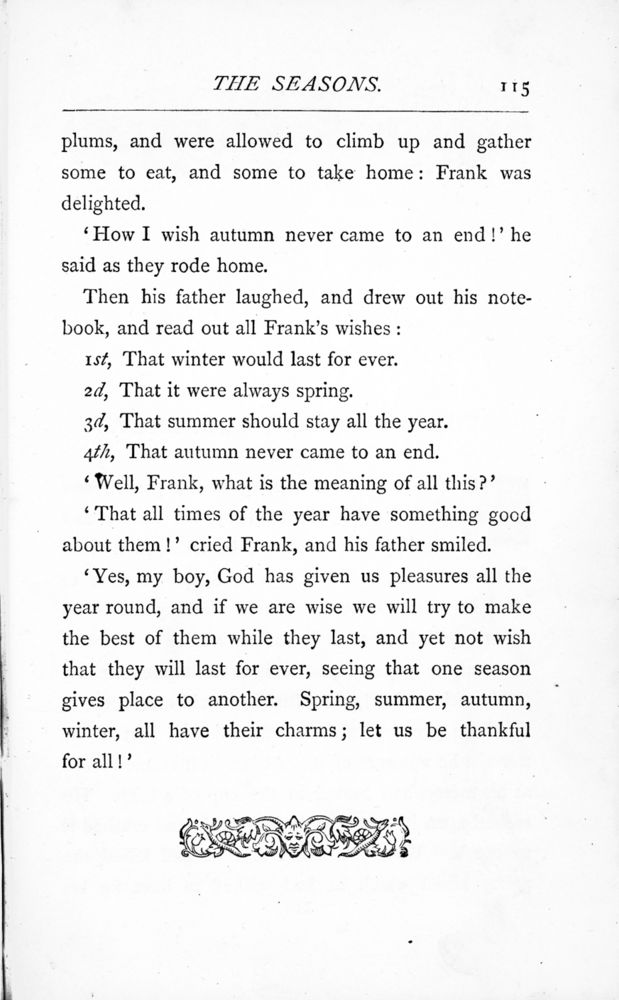 THE SEASONS. 115

plums, and were allowed to climb up and gather some to eat, and some to take home: Frank was delighted.

'How I wish autumn never came to an end!' he said as they rode home.

Then his father laughed, and drew out his notebook, and read out all Frank's wishes:

1st, That winter would last for ever.

2d, That it were always spring.

3d, That summer should stay all the year.

4th, That autumn never came to an end.

'Well, Frank, what is the meaning of all this?'

'That all times of the year have something good about them!' cried Frank, and his father smiled.

'Yes, my boy, God has given us pleasures all the year round, and if we are wise we will try to make the best of them while they last, and yet not wish that they will last for ever, seeing that one season gives place to another. Spring, summer, autumn, winter, all have their charms; let us be thankful for all!'